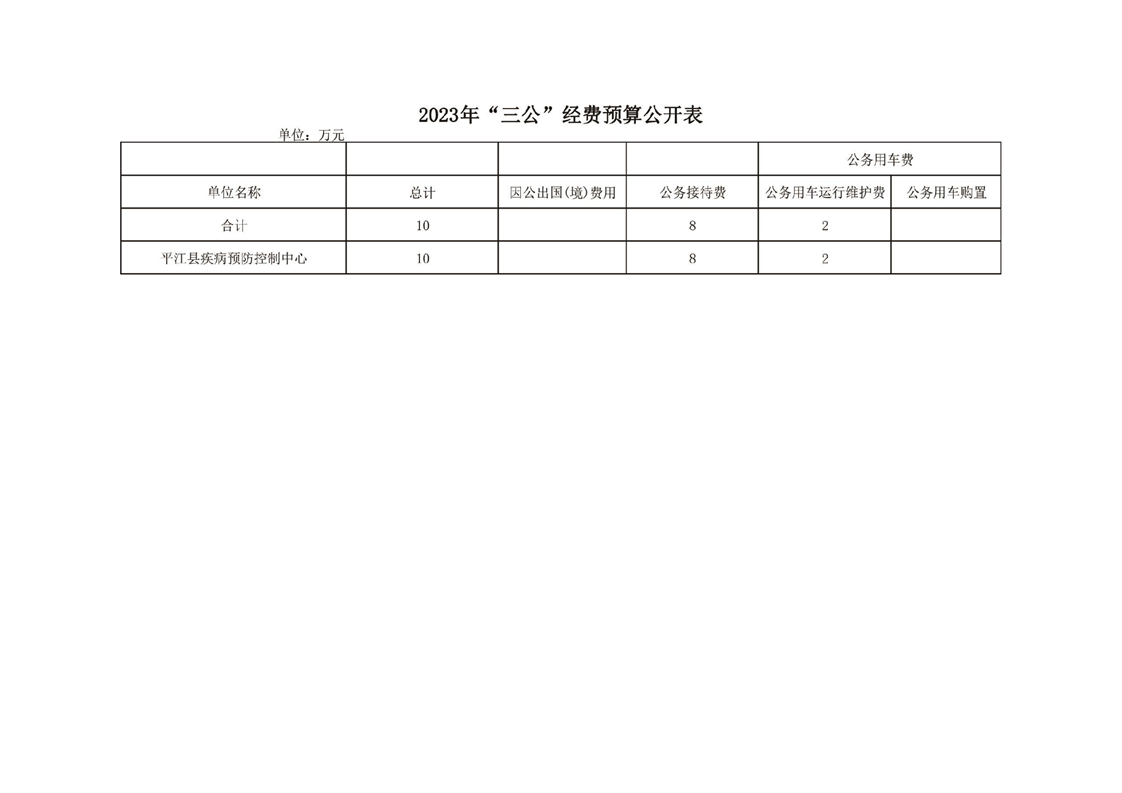 2023年“三公”经费预算公开表

单位：万元

|  |  |  |  | 公务用车费 |  |
|---|---|---|---|---|---|
| 单位名称 | 总计 | 因公出国(境)费用 | 公务接待费 | 公务用车运行维护费 | 公务用车购置 |
| 合计 | 10 |  | 8 | 2 |  |
| 平江县疾病预防控制中心 | 10 |  | 8 | 2 |  |